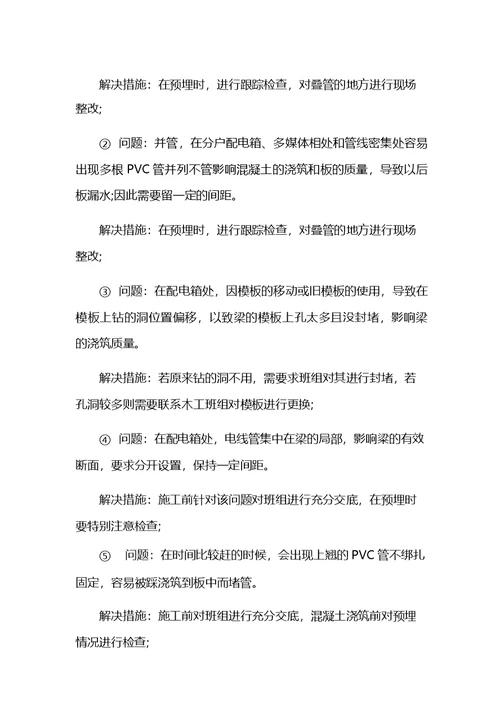 解决措施：在预埋时，进行跟踪检查，对叠管的地方进行现场整改;

② 问题：并管，在分户配电箱、多媒体相处和管线密集处容易出现多根 PVC 管并列不管影响混凝土的浇筑和板的质量，导致以后板漏水;因此需要留一定的间距。

解决措施：在预埋时，进行跟踪检查，对叠管的地方进行现场整改;

③ 问题：在配电箱处，因模板的移动或旧模板的使用，导致在模板上钻的洞位置偏移，以致梁的模板上孔太多且没封堵，影响梁的浇筑质量。

解决措施：若原来钻的洞不用，需要求班组对其进行封堵，若孔洞较多则需要联系木工班组对模板进行更换;

④ 问题：在配电箱处，电线管集中在梁的局部，影响梁的有效断面，要求分开设置，保持一定间距。

解决措施：施工前针对该问题对班组进行充分交底，在预埋时要特别注意检查;

⑤ 问题：在时间比较赶的时候，会出现上翘的 PVC 管不绑扎固定，容易被踩浇筑到板中而堵管。

解决措施：施工前对班组进行充分交底，混凝土浇筑前对预埋情况进行检查;